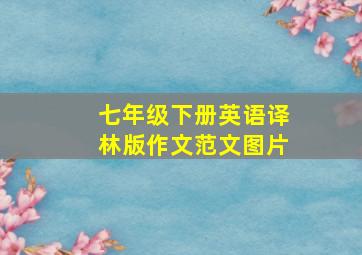 七年级下册英语译林版作文范文图片